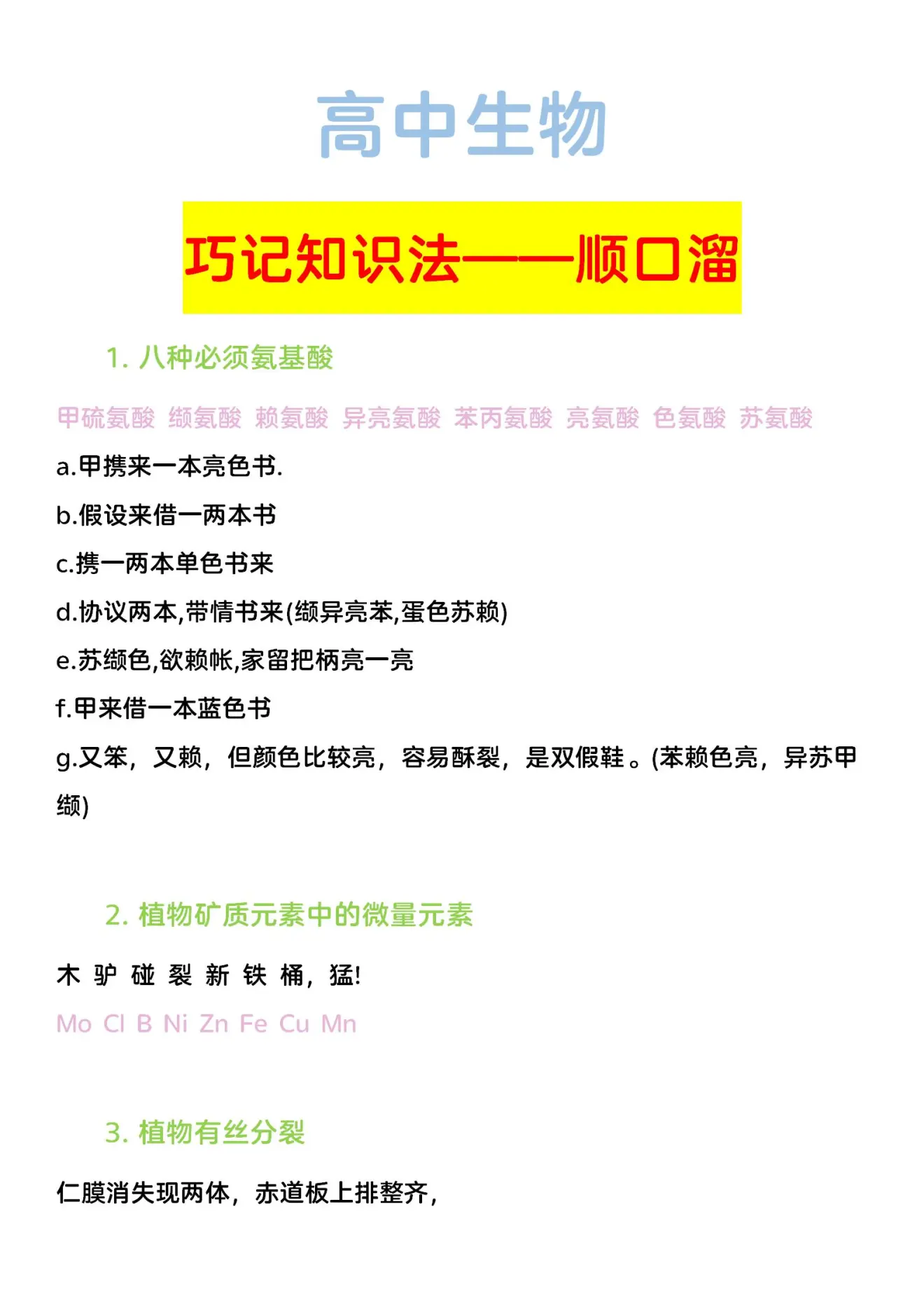 高中生物

巧记知识法——顺口溜

1. 八种必须氨基酸

甲硫氨酸 缬氨酸 赖氨酸 异亮氨酸 苯丙氨酸 亮氨酸 色氨酸 苏氨酸

a.甲携来一本亮色书.

b.假设来借一两本书

c.携一两本单色书来

d.协议两本,带情书来(缬异亮苯,蛋色苏赖)

e.苏缬色,欲赖帐,家留把柄亮一亮

f.甲来借一本蓝色书

g.又笨，又赖，但颜色比较亮，容易酥裂，是双假鞋。(苯赖色亮，异苏甲缬)

2. 植物矿质元素中的微量元素

木 驴 碰 裂 新 铁 桶，猛!

Mo Cl B Ni Zn Fe Cu Mn

3. 植物有丝分裂

仁膜消失现两体，赤道板上排整齐，